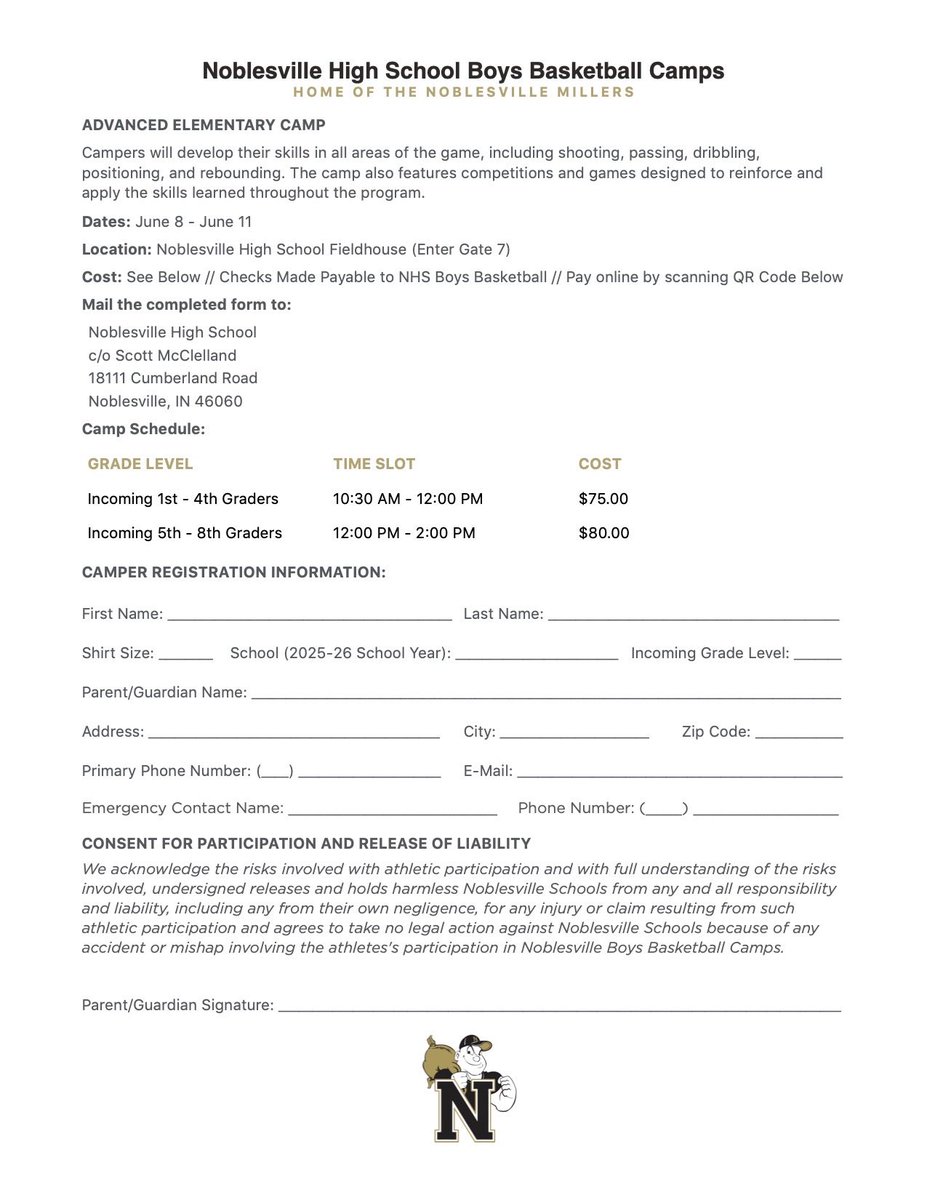 Noblesville High School Boys Basketball Camps
HOME OF THE NOBLESVILLE MILLERS

ADVANCED ELEMENTARY CAMP

Campers will develop their skills in all areas of the game, including shooting, passing, dribbling, positioning, and rebounding. The camp also features competitions and games designed to reinforce and apply the skills learned throughout the program.

Dates: June 8 - June 11

Location: Noblesville High School Fieldhouse (Enter Gate 7)

Cost: See Below // Checks Made Payable to NHS Boys Basketball // Pay online by scanning QR Code Below

Mail the completed form to:

Noblesville High School
c/o Scott McClelland
18111 Cumberland Road
Noblesville, IN 46060

Camp Schedule:

| GRADE LEVEL | TIME SLOT | COST |
|---|---|---|
| Incoming 1st - 4th Graders | 10:30 AM - 12:00 PM | $75.00 |
| Incoming 5th - 8th Graders | 12:00 PM - 2:00 PM | $80.00 |

CAMPER REGISTRATION INFORMATION:

First Name: ____ Last Name: ____

Shirt Size: ____ School (2025-26 School Year): ____ Incoming Grade Level: ____

Parent/Guardian Name: ____

Address: ____ City: ____ Zip Code: ____

Primary Phone Number: (____) ____ E-Mail: ____

Emergency Contact Name: ____ Phone Number: (____) ____

CONSENT FOR PARTICIPATION AND RELEASE OF LIABILITY

We acknowledge the risks involved with athletic participation and with full understanding of the risks involved, undersigned releases and holds harmless Noblesville Schools from any and all responsibility and liability, including any from their own negligence, for any injury or claim resulting from such athletic participation and agrees to take no legal action against Noblesville Schools because of any accident or mishap involving the athletes's participation in Noblesville Boys Basketball Camps.

Parent/Guardian Signature: ____

N